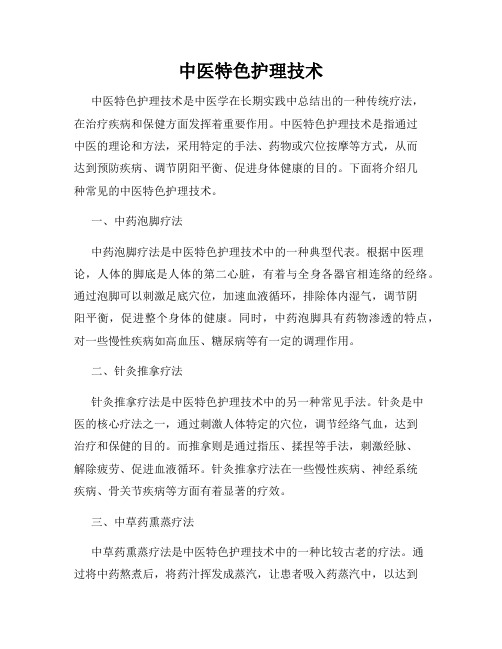 中医特色护理技术

中医特色护理技术是中医学在长期实践中总结出的一种传统疗法，在治疗疾病和保健方面发挥着重要作用。中医特色护理技术是指通过中医的理论和方法，采用特定的手法、药物或穴位按摩等方式，从而达到预防疾病、调节阴阳平衡、促进身体健康的目的。下面将介绍几种常见的中医特色护理技术。

一、中药泡脚疗法

中药泡脚疗法是中医特色护理技术中的一种典型代表。根据中医理论，人体的脚底是人体的第二心脏，有着与全身各器官相连络的经络。通过泡脚可以刺激足底穴位，加速血液循环，排除体内湿气，调节阴阳平衡，促进整个身体的健康。同时，中药泡脚具有药物渗透的特点，对一些慢性疾病如高血压、糖尿病等有一定的调理作用。

二、针灸推拿疗法

针灸推拿疗法是中医特色护理技术中的另一种常见手法。针灸是中医的核心疗法之一，通过刺激人体特定的穴位，调节经络气血，达到治疗和保健的目的。而推拿则是通过指压、揉捏等手法，刺激经脉、解除疲劳、促进血液循环。针灸推拿疗法在一些慢性疾病、神经系统疾病、骨关节疾病等方面有着显著的疗效。

三、中草药熏蒸疗法

中草药熏蒸疗法是中医特色护理技术中的一种比较古老的疗法。通过将中药熬煮后，将药汁挥发成蒸汽，让患者吸入药蒸汽中，以达到